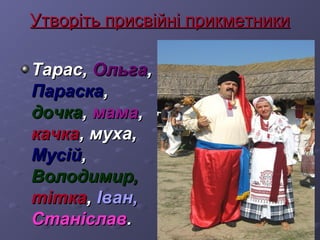 Утворіть присвійні прикметники

Тарас, Ольга, Параска, дочка, мама, качка, муха, Мусій, Володимир, тітка, Іван, Станіслав.